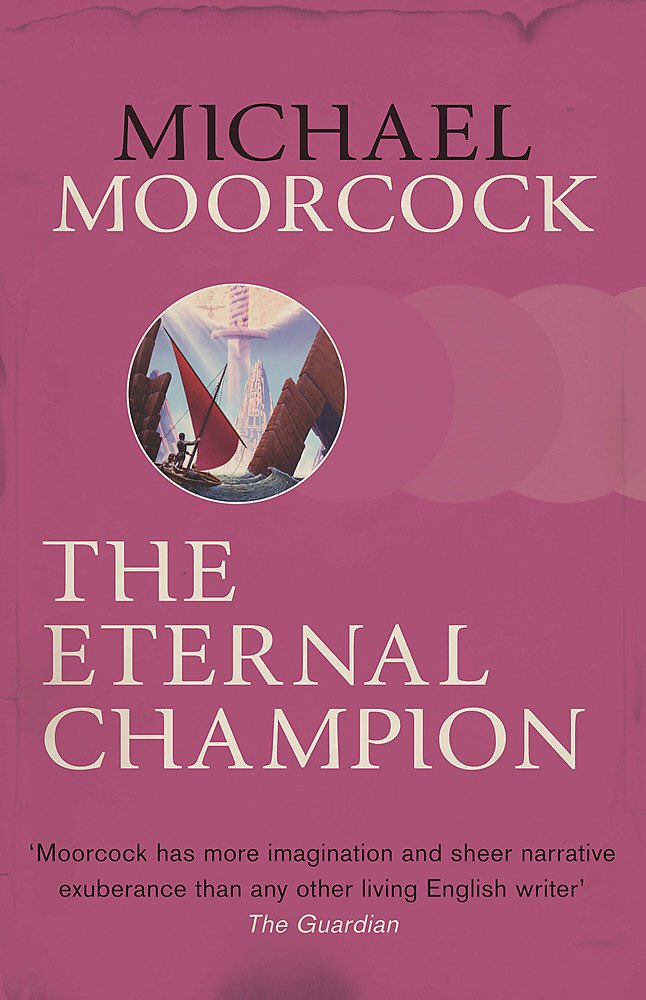 MICHAEL
MOORCOCK

THE ETERNAL CHAMPION

'Moorcock has more imagination and sheer narrative exuberance than any other living English writer'
The Guardian